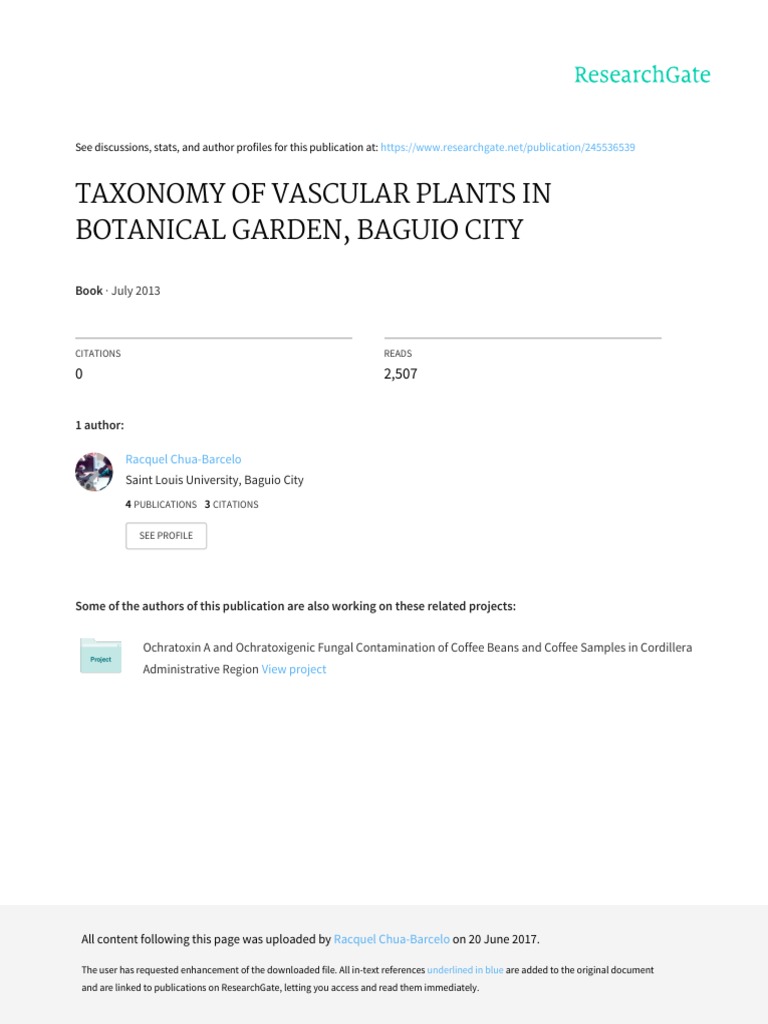 ResearchGate

See discussions, stats, and author profiles for this publication at: https://www.researchgate.net/publication/245536539

TAXONOMY OF VASCULAR PLANTS IN BOTANICAL GARDEN, BAGUIO CITY

Book · July 2013

CITATIONS
0

READS
2,507

1 author:

Racquel Chua-Barcelo
Saint Louis University, Baguio City
4 PUBLICATIONS 3 CITATIONS

SEE PROFILE

Some of the authors of this publication are also working on these related projects:

Project

Ochratoxin A and Ochratoxigenic Fungal Contamination of Coffee Beans and Coffee Samples in Cordillera Administrative Region View project

All content following this page was uploaded by Racquel Chua-Barcelo on 20 June 2017.

The user has requested enhancement of the downloaded file. All in-text references underlined in blue are added to the original document and are linked to publications on ResearchGate, letting you access and read them immediately.